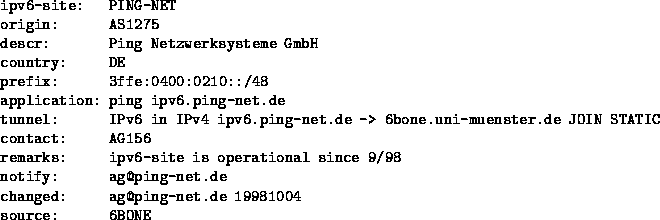 ipv6-site: PING-NET
origin: AS1275
descr: Ping Netzwerksysteme GmbH
country: DE
prefix: 3ffe:0400:0210::/48
application: ping ipv6.ping-net.de
tunnel: IPv6 in IPv4 ipv6.ping-net.de -> 6bone.uni-muenster.de JOIN STATIC
contact: AG156
remarks: ipv6-site is operational since 9/98
notify: ag@ping-net.de
changed: ag@ping-net.de 19981004
source: 6BONE